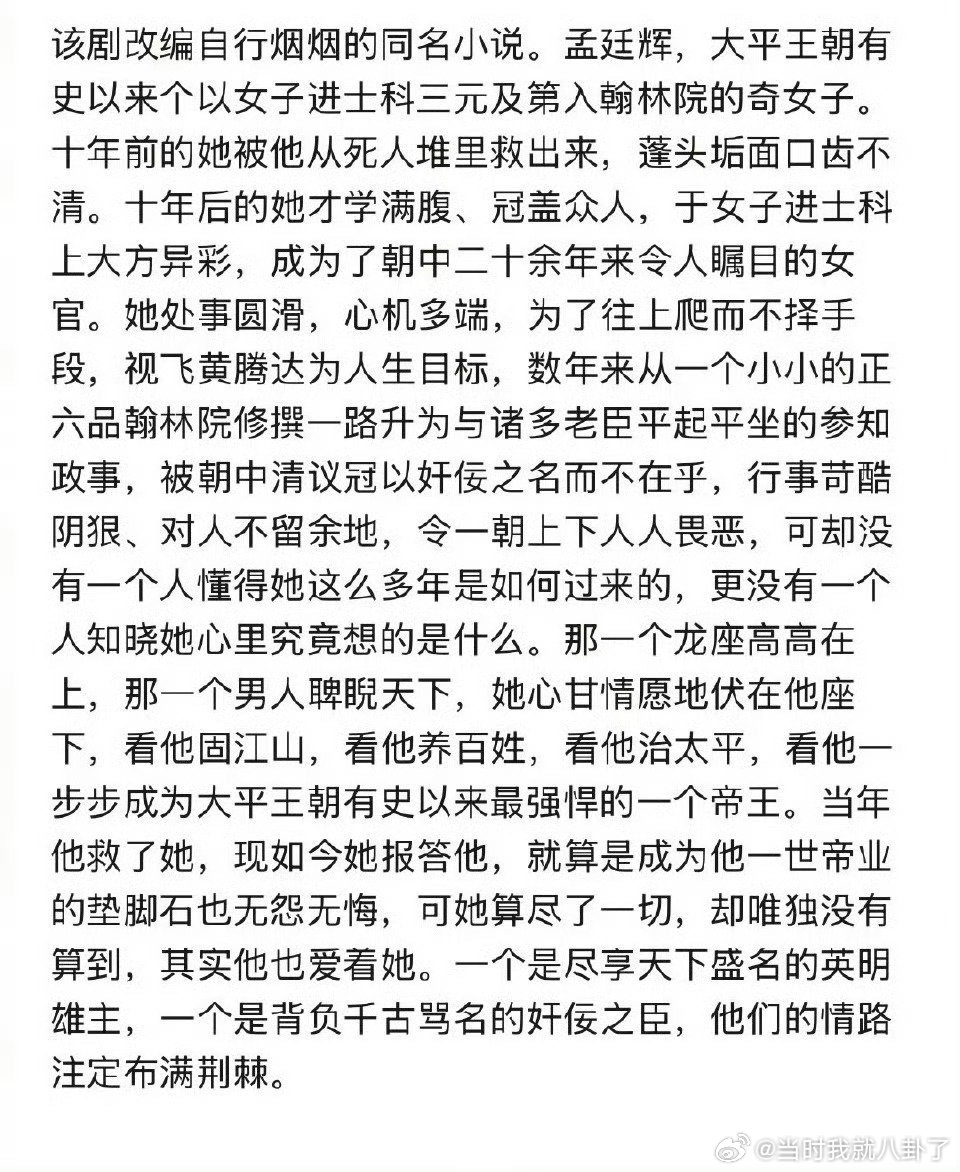 该剧改编自行烟烟的同名小说。孟廷辉，大平王朝有史以来个以女子进士科三元及第入翰林院的奇女子。十年前的她被他从死人堆里救出来，蓬头垢面口齿不清。十年后的她才学满腹、冠盖众人，于女子进士科上大方异彩，成为了朝中二十余年来令人瞩目的女官。她处事圆滑，心机多端，为了往上爬而不择手段，视飞黄腾达为人生目标，数年来从一个小小的正六品翰林院修撰一路升为与诸多老臣平起平坐的参知政事，被朝中清议冠以奸佞之名而不在乎，行事苛酷阴狠、对人不留余地，令一朝上下人人畏恶，可却没有一个人懂得她这么多年是如何过来的，更没有一个人知晓她心里究竟想的是什么。那一个龙座高高在上，那一个男人睥睨天下，她心甘情愿地伏在他座下，看他固江山，看他养百姓，看他治太平，看他一步步成为大平王朝有史以来最强悍的一个帝王。当年他救了她，现如今她报答他，就算是成为他一世帝业的垫脚石也无怨无悔，可她算尽了一切，却唯独没有算到，其实他也爱着她。一个是尽享天下盛名的英明雄主，一个是背负千古骂名的奸佞之臣，他们的情路注定布满荆棘。

@当时我就八卦了